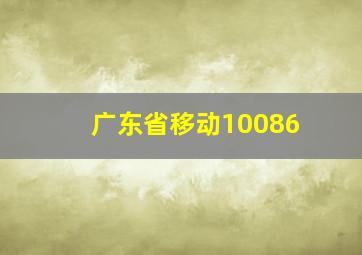 广东省移动10086